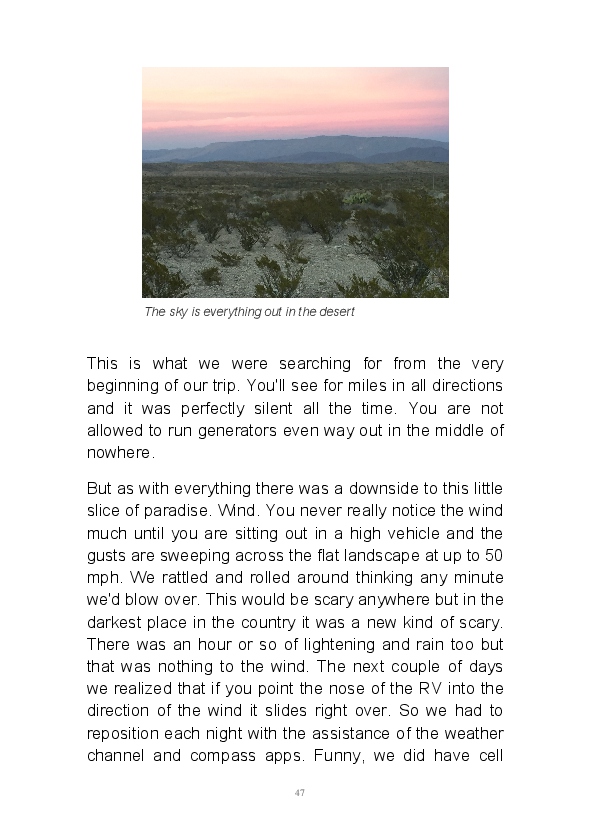 The sky is everything out in the desert

This is what we were searching for from the very beginning of our trip. You'll see for miles in all directions and it was perfectly silent all the time. You are not allowed to run generators even way out in the middle of nowhere.

But as with everything there was a downside to this little slice of paradise. Wind. You never really notice the wind much until you are sitting out in a high vehicle and the gusts are sweeping across the flat landscape at up to 50 mph. We rattled and rolled around thinking any minute we'd blow over. This would be scary anywhere but in the darkest place in the country it was a new kind of scary. There was an hour or so of lightening and rain too but that was nothing to the wind. The next couple of days we realized that if you point the nose of the RV into the direction of the wind it slides right over. So we had to reposition each night with the assistance of the weather channel and compass apps. Funny, we did have cell

47